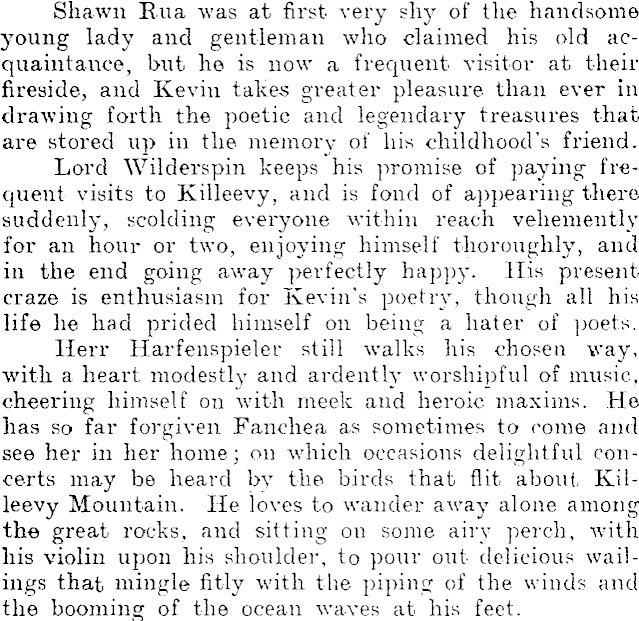 Shawn Rua was at first very shy of the handsome young lady and gentleman who claimed his old acquaintance, but he is now a frequent visitor at their fireside, and Kevin takes greater pleasure than ever in drawing forth the poetic and legendary treasures that are stored up in the memory of his childhood's friend.

Lord Wilderspin keeps his promise of paying frequent visits to Killeevy, and is fond of appearing there suddenly, scolding everyone within reach vehemently for an hour or two, enjoying himself thoroughly, and in the end going away perfectly happy. His present craze is enthusiasm for Kevin's poetry, though all his life he had prided himself on being a hater of poets.

Herr Harfenspieler still walks his chosen way, with a heart modestly and ardently worshipful of music, cheering himself on with meek and heroic maxims. He has so far forgiven Fanchea as sometimes to come and see her in her home; on which occasions delightful concerts may be heard by the birds that flit about Killeevy Mountain. He loves to wander away alone among the great rocks, and sitting on some airy perch, with his violin upon his shoulder, to pour out delicious wailings that mingle fitly with the piping of the winds and the booming of the ocean waves at his feet.